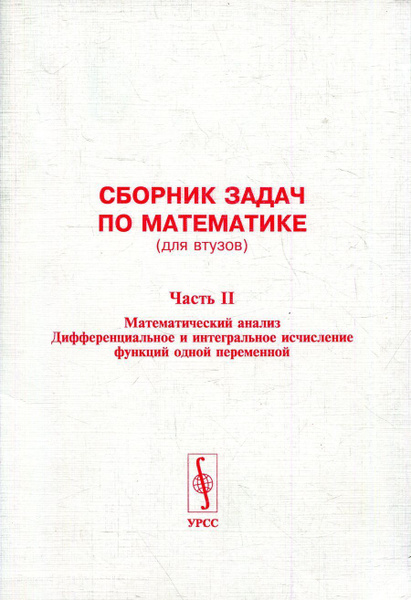 СБОРНИК ЗАДАЧ
ПО МАТЕМАТИКЕ
(для втузов)

Часть II

Математический анализ
Дифференциальное и интегральное исчисление
функций одной переменной

УРСС